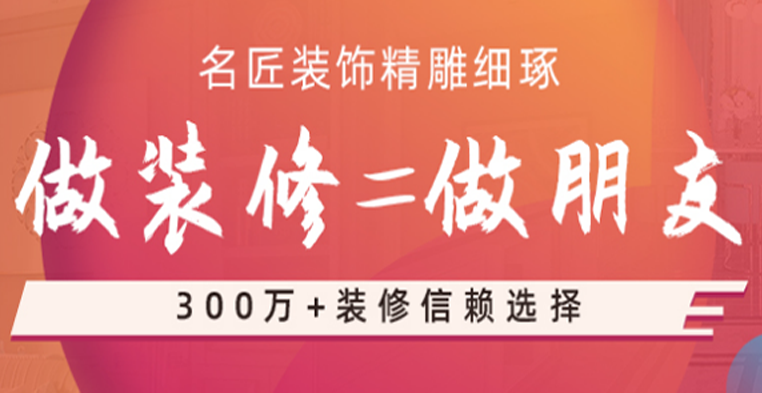 名匠装饰精雕细琢

做装修=做朋友

300万+装修信赖选择